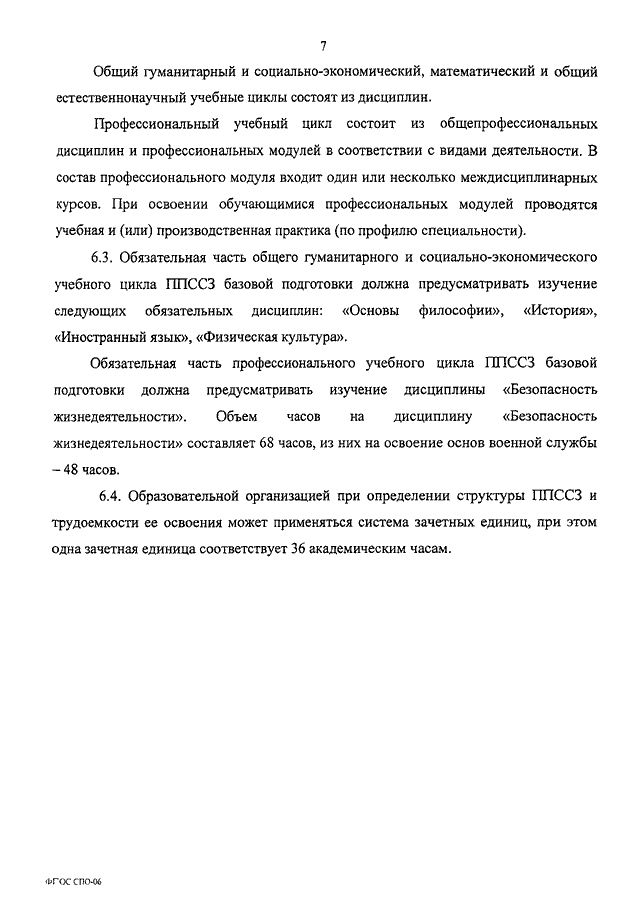 7

Общий гуманитарный и социально-экономический, математический и общий естественнонаучный учебные циклы состоят из дисциплин.

Профессиональный учебный цикл состоит из общепрофессиональных дисциплин и профессиональных модулей в соответствии с видами деятельности. В состав профессионального модуля входит один или несколько междисциплинарных курсов. При освоении обучающимися профессиональных модулей проводятся учебная и (или) производственная практика (по профилю специальности).

6.3. Обязательная часть общего гуманитарного и социально-экономического учебного цикла ППССЗ базовой подготовки должна предусматривать изучение следующих обязательных дисциплин: «Основы философии», «История», «Иностранный язык», «Физическая культура».

Обязательная часть профессионального учебного цикла ППССЗ базовой подготовки должна предусматривать изучение дисциплины «Безопасность жизнедеятельности». Объем часов на дисциплину «Безопасность жизнедеятельности» составляет 68 часов, из них на освоение основ военной службы – 48 часов.

6.4. Образовательной организацией при определении структуры ППССЗ и трудоемкости ее освоения может применяться система зачетных единиц, при этом одна зачетная единица соответствует 36 академическим часам.

ФГОС СПО-06